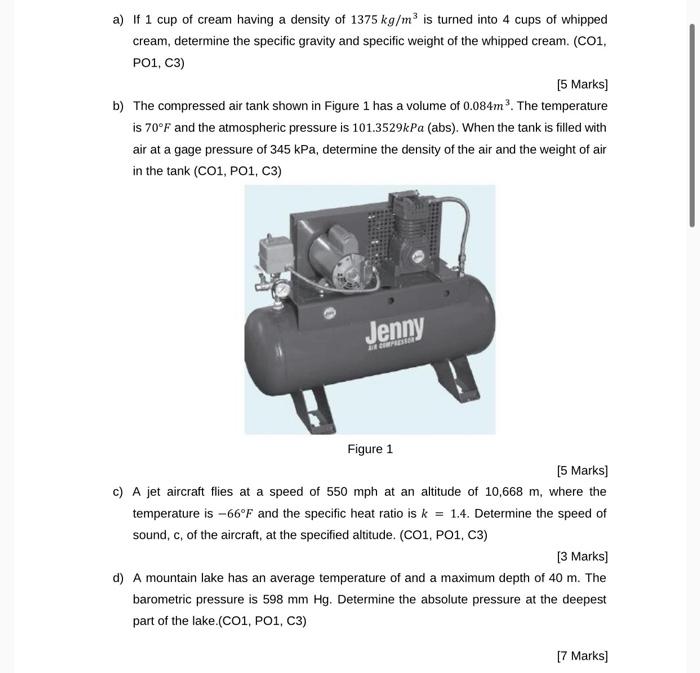 a) If 1 cup of cream having a density of $1375\,kg/m^3$ is turned into 4 cups of whipped cream, determine the specific gravity and specific weight of the whipped cream. (CO1, PO1, C3)

[5 Marks]

b) The compressed air tank shown in Figure 1 has a volume of $0.084m^3$. The temperature is $70°F$ and the atmospheric pressure is $101.3529kPa$ (abs). When the tank is filled with air at a gage pressure of 345 kPa, determine the density of the air and the weight of air in the tank (CO1, PO1, C3)

Jenny
AIR COMPRESSOR

Figure 1

[5 Marks]

c) A jet aircraft flies at a speed of 550 mph at an altitude of 10,668 m, where the temperature is $-66°F$ and the specific heat ratio is $k = 1.4$. Determine the speed of sound, c, of the aircraft, at the specified altitude. (CO1, PO1, C3)

[3 Marks]

d) A mountain lake has an average temperature of and a maximum depth of 40 m. The barometric pressure is 598 mm Hg. Determine the absolute pressure at the deepest part of the lake.(CO1, PO1, C3)

[7 Marks]